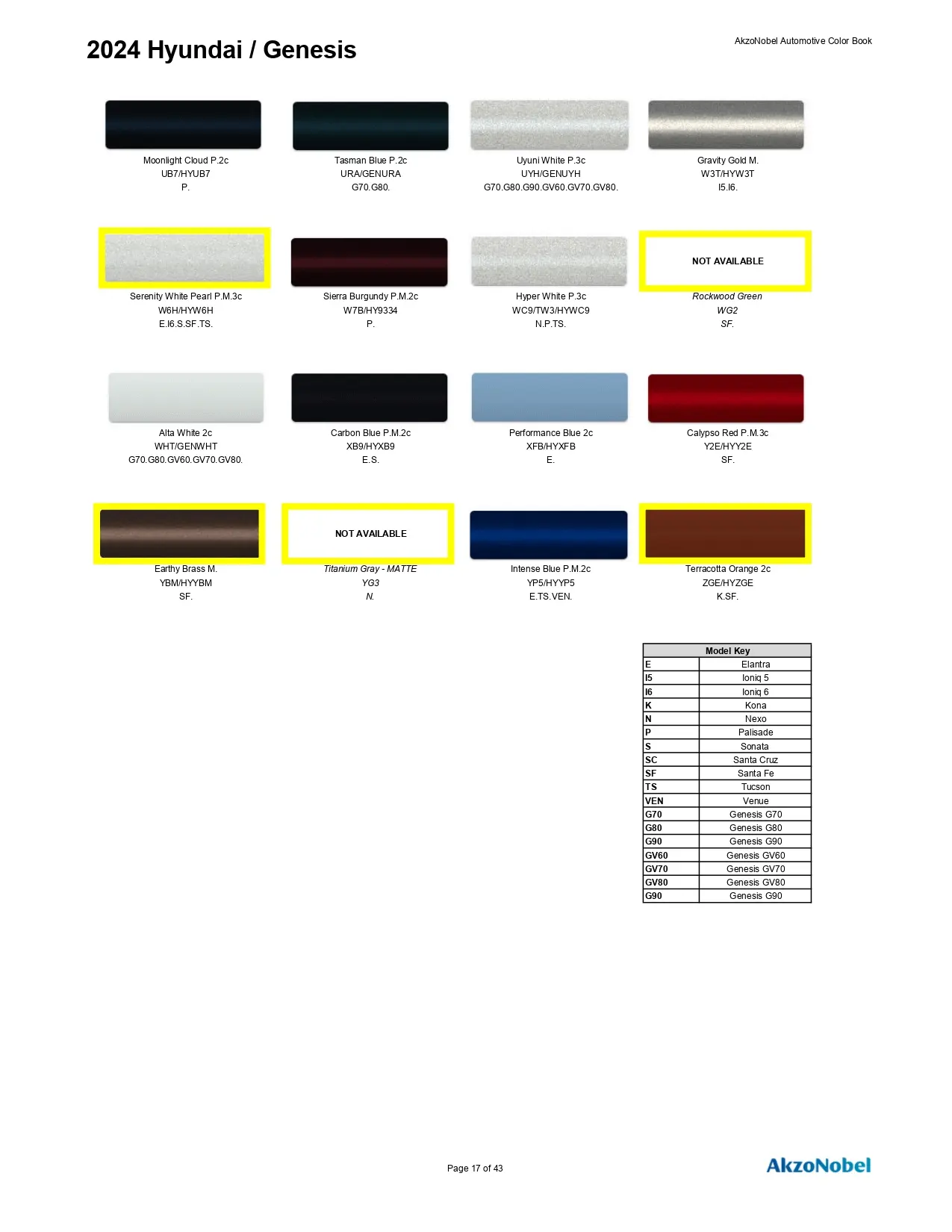 2024 Hyundai / Genesis

AkzoNobel Automotive Color Book

Moonlight Cloud P.2c
UB7/HYUB7
P.

Tasman Blue P.2c
URA/GENURA
G70.G80.

Uyuni White P.3c
UYH/GENUYH
G70.G80.G90.GV60.GV70.GV80.

Gravity Gold M.
W3T/HYW3T
I5.I6.

Serenity White Pearl P.M.3c
W6H/HYW6H
E.I6.S.SF.TS.

Sierra Burgundy P.M.2c
W7B/HY9334
P.

Hyper White P.3c
WC9/TW3/HYWC9
N.P.TS.

NOT AVAILABLE

Rockwood Green
WG2
SF.

Alta White 2c
WHT/GENWHT
G70.G80.GV60.GV70.GV80.

Carbon Blue P.M.2c
XB9/HYXB9
E.S.

Performance Blue 2c
XFB/HYXFB
E.

Calypso Red P.M.3c
Y2E/HYY2E
SF.

Earthy Brass M.
YBM/HYYBM
SF.

NOT AVAILABLE

Titanium Gray - MATTE
YG3
N.

Intense Blue P.M.2c
YP5/HYYP5
E.TS.VEN.

Terracotta Orange 2c
ZGE/HYZGE
K.SF.

| Model Key | |
|---|---|
| E | Elantra |
| I5 | Ioniq 5 |
| I6 | Ioniq 6 |
| K | Kona |
| N | Nexo |
| P | Palisade |
| S | Sonata |
| SC | Santa Cruz |
| SF | Santa Fe |
| TS | Tucson |
| VEN | Venue |
| G70 | Genesis G70 |
| G80 | Genesis G80 |
| G90 | Genesis G90 |
| GV60 | Genesis GV60 |
| GV70 | Genesis GV70 |
| GV80 | Genesis GV80 |
| G90 | Genesis G90 |

Page 17 of 43

AkzoNobel